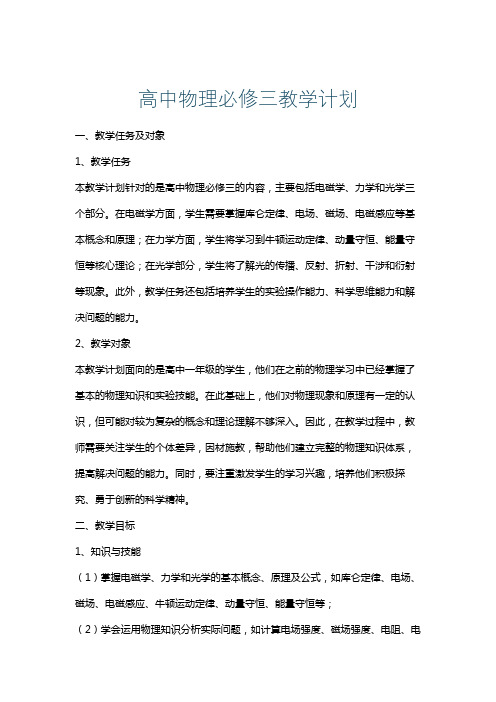 高中物理必修三教学计划

一、教学任务及对象

1、教学任务

本教学计划针对的是高中物理必修三的内容，主要包括电磁学、力学和光学三个部分。在电磁学方面，学生需要掌握库仑定律、电场、磁场、电磁感应等基本概念和原理；在力学方面，学生将学习到牛顿运动定律、动量守恒、能量守恒等核心理论；在光学部分，学生将了解光的传播、反射、折射、干涉和衍射等现象。此外，教学任务还包括培养学生的实验操作能力、科学思维能力和解决问题的能力。

2、教学对象

本教学计划面向的是高中一年级的学生，他们在之前的物理学习中已经掌握了基本的物理知识和实验技能。在此基础上，他们对物理现象和原理有一定的认识，但可能对较为复杂的概念和理论理解不够深入。因此，在教学过程中，教师需要关注学生的个体差异，因材施教，帮助他们建立完整的物理知识体系，提高解决问题的能力。同时，要注重激发学生的学习兴趣，培养他们积极探究、勇于创新的科学精神。

二、教学目标

1、知识与技能

（1）掌握电磁学、力学和光学的基本概念、原理及公式，如库仑定律、电场、磁场、电磁感应、牛顿运动定律、动量守恒、能量守恒等；

（2）学会运用物理知识分析实际问题，如计算电场强度、磁场强度、电阻、电